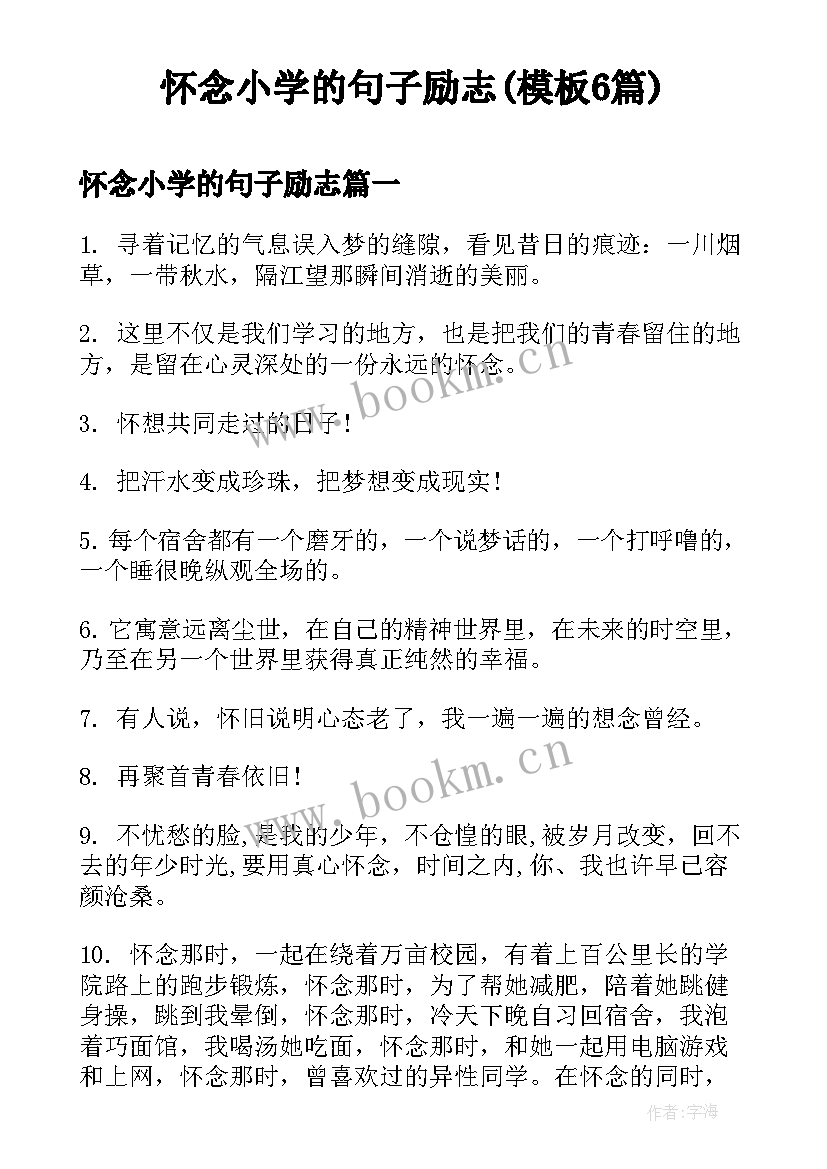 怀念小学的句子励志(模板6篇)

怀念小学的句子励志篇一

1. 寻着记忆的气息误入梦的缝隙，看见昔日的痕迹：一川烟草，一带秋水，隔江望那瞬间消逝的美丽。

2. 这里不仅是我们学习的地方，也是把我们的青春留住的地方，是留在心灵深处的一份永远的怀念。

3. 怀想共同走过的日子！

4. 把汗水变成珍珠，把梦想变成现实！

5. 每个宿舍都有一个磨牙的，一个说梦话的，一个打呼噜的，一个睡很晚纵观全场的。

6. 它寓意远离尘世，在自己的精神世界里，在未来的时空里，乃至在另一个世界里获得真正纯然的幸福。

7. 有人说，怀旧说明心态老了，我一遍一遍的想念曾经。

8. 再聚首青春依旧！

9. 不忧愁的脸,是我的少年，不仓惶的眼,被岁月改变，回不去的年少时光,要用真心怀念，时间之内,你、我也许早已容颜沧桑。

10. 怀念那时，一起在绕着万亩校园，有着上百公里长的学院路上的跑步锻炼，怀念那时，为了帮她减肥，陪着她跳健身操，跳到我晕倒，怀念那时，冷天下晚自习回宿舍，我泡着巧面馆，我喝汤她吃面，怀念那时，和她一起用电脑游戏和上网，怀念那时，曾喜欢过的异性同学。在怀念的同时，

www.bookm.cn
www.bookm.cn
作者：宇海